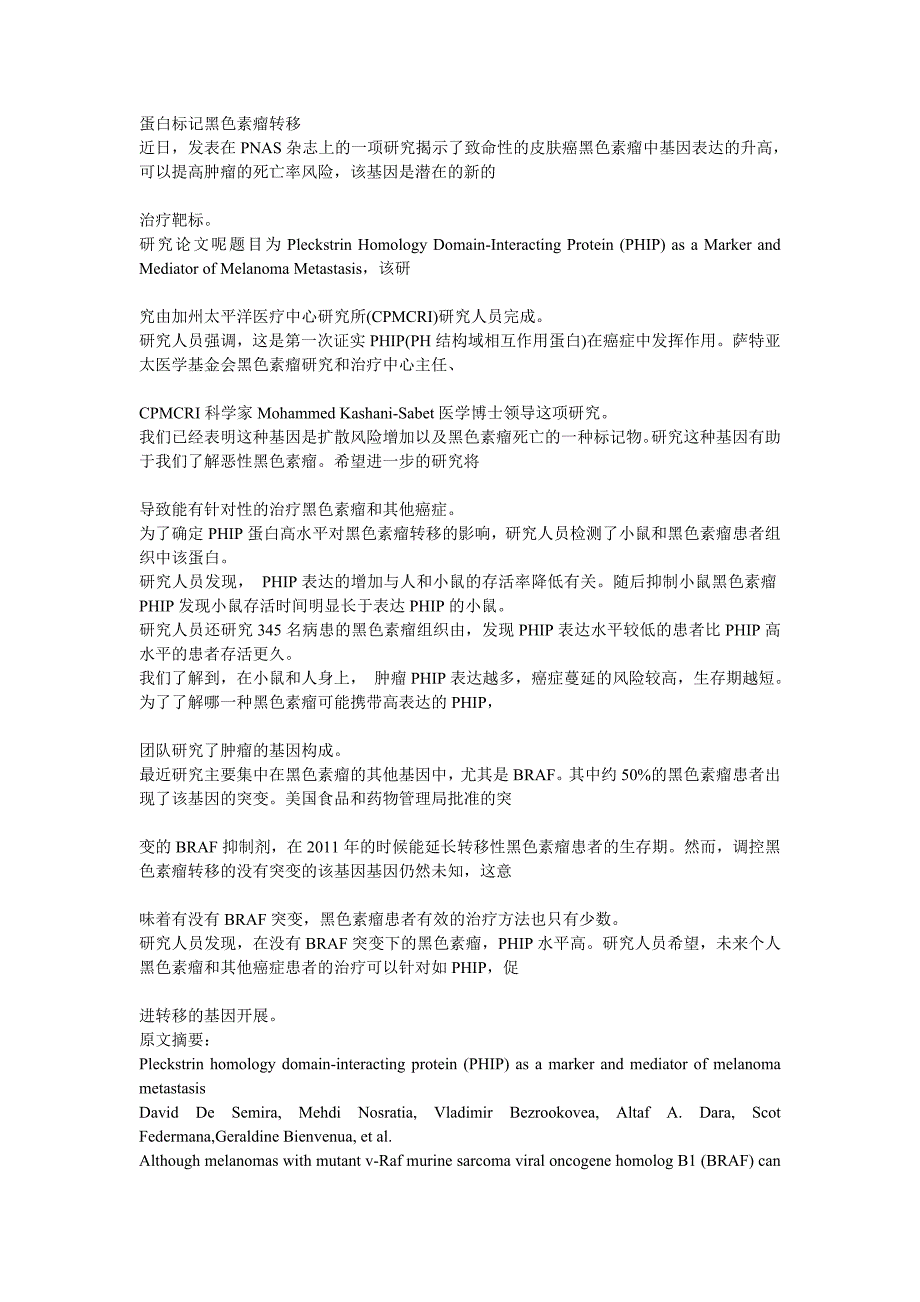 蛋白标记黑色素瘤转移
近日，发表在 PNAS 杂志上的一项研究揭示了致命性的皮肤癌黑色素瘤中基因表达的升高，可以提高肿瘤的死亡率风险，该基因是潜在的新的

治疗靶标。
研究论文呢题目为 Pleckstrin Homology Domain-Interacting Protein (PHIP) as a Marker and Mediator of Melanoma Metastasis，该研

究由加州太平洋医疗中心研究所(CPMCRI)研究人员完成。
研究人员强调，这是第一次证实 PHIP(PH 结构域相互作用蛋白)在癌症中发挥作用。萨特亚太医学基金会黑色素瘤研究和治疗中心主任、

CPMCRI 科学家 Mohammed Kashani-Sabet 医学博士领导这项研究。
我们已经表明这种基因是扩散风险增加以及黑色素瘤死亡的一种标记物。研究这种基因有助于我们了解恶性黑色素瘤。希望进一步的研究将

导致能有针对性的治疗黑色素瘤和其他癌症。
为了确定 PHIP 蛋白高水平对黑色素瘤转移的影响，研究人员检测了小鼠和黑色素瘤患者组织中该蛋白。
研究人员发现， PHIP 表达的增加与人和小鼠的存活率降低有关。随后抑制小鼠黑色素瘤 PHIP 发现小鼠存活时间明显长于表达 PHIP 的小鼠。
研究人员还研究 345 名病患的黑色素瘤组织由，发现 PHIP 表达水平较低的患者比 PHIP 高水平的患者存活更久。
我们了解到，在小鼠和人身上， 肿瘤 PHIP 表达越多，癌症蔓延的风险较高，生存期越短。为了了解哪一种黑色素瘤可能携带高表达的 PHIP，

团队研究了肿瘤的基因构成。
最近研究主要集中在黑色素瘤的其他基因中，尤其是 BRAF。其中约 50%的黑色素瘤患者出现了该基因的突变。美国食品和药物管理局批准的突

变的 BRAF 抑制剂，在 2011 年的时候能延长转移性黑色素瘤患者的生存期。然而，调控黑色素瘤转移的没有突变的该基因基因仍然未知，这意

味着有没有 BRAF 突变，黑色素瘤患者有效的治疗方法也只有少数。
研究人员发现，在没有 BRAF 突变下的黑色素瘤，PHIP 水平高。研究人员希望，未来个人黑色素瘤和其他癌症患者的治疗可以针对如 PHIP，促

进转移的基因开展。
原文摘要：
Pleckstrin homology domain-interacting protein (PHIP) as a marker and mediator of melanoma metastasis
David De Semira, Mehdi Nosratia, Vladimir Bezrookovea, Altaf A. Dara, Scot Federmana,Geraldine Bienvenua, et al.
Although melanomas with mutant v-Raf murine sarcoma viral oncogene homolog B1 (BRAF) can